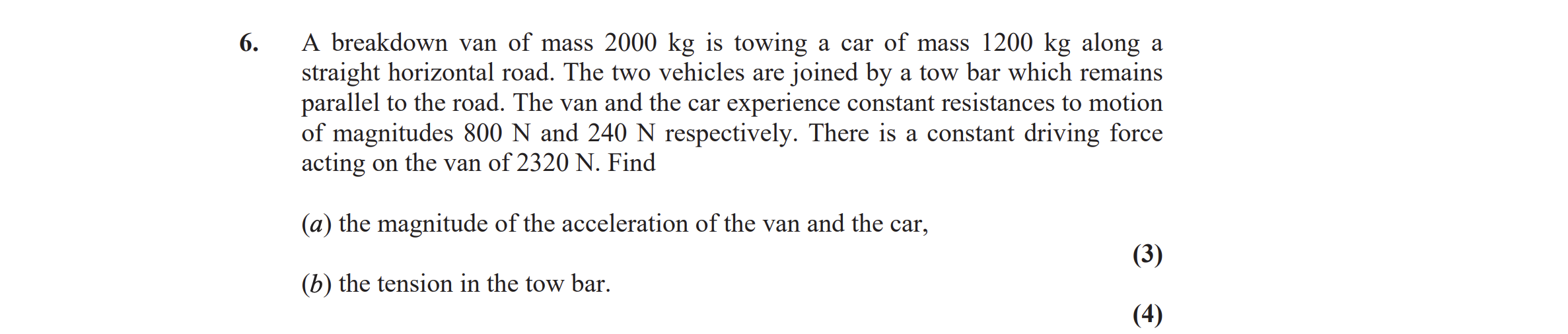 6. A breakdown van of mass 2000 kg is towing a car of mass 1200 kg along a straight horizontal road. The two vehicles are joined by a tow bar which remains parallel to the road. The van and the car experience constant resistances to motion of magnitudes 800 N and 240 N respectively. There is a constant driving force acting on the van of 2320 N. Find

(a) the magnitude of the acceleration of the van and the car,

(3)

(b) the tension in the tow bar.

(4)